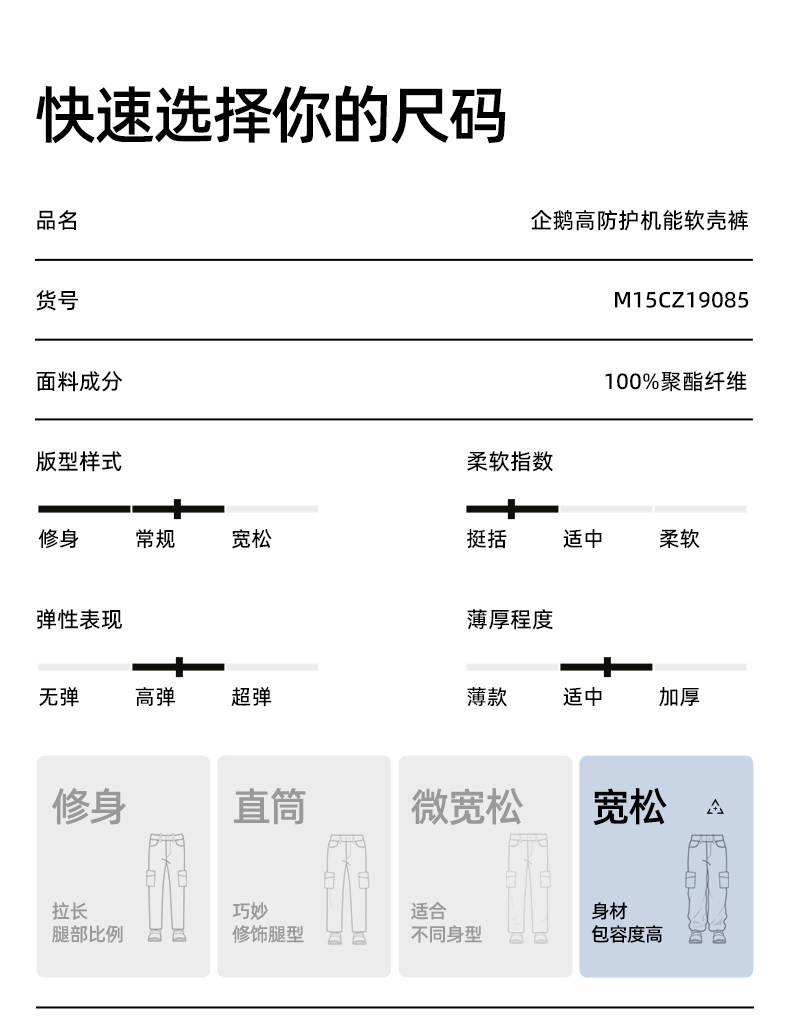 快速选择你的尺码

品名
企鹅高防护机能软壳裤

货号
M15CZ19085

面料成分
100%聚酯纤维

版型样式
修身 常规 宽松

柔软指数
挺括 适中 柔软

弹性表现
无弹 高弹 超弹

薄厚程度
薄款 适中 加厚

修身
拉长
腿部比例

直筒
巧妙
修饰腿型

微宽松
适合
不同身型

宽松
身材
包容度高